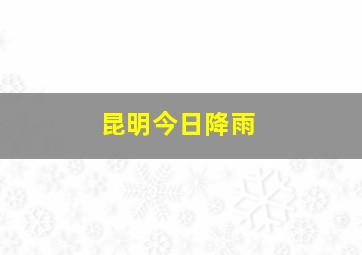 昆明今日降雨